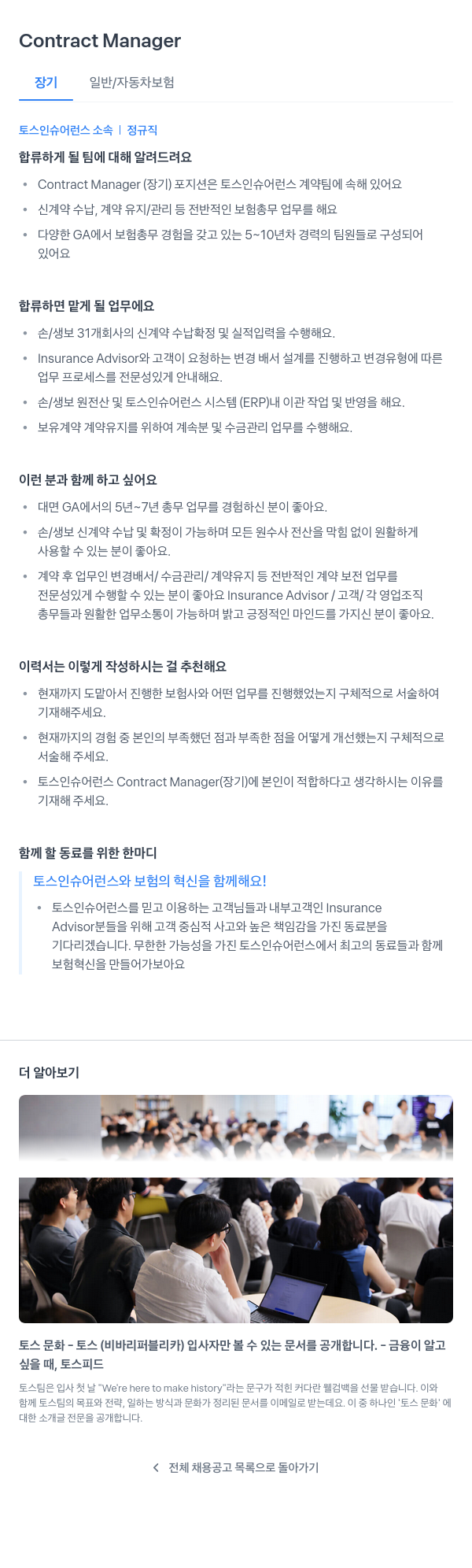 Contract Manager

장기 일반/자동차보험

토스인슈어런스 소속 | 정규직

합류하게 될 팀에 대해 알려드려요

- Contract Manager (장기) 포지션은 토스인슈어런스 계약팀에 속해 있어요
- 신계약 수납, 계약 유지/관리 등 전반적인 보험총무 업무를 해요
- 다양한 GA에서 보험총무 경험을 갖고 있는 5~10년차 경력의 팀원들로 구성되어 있어요

합류하면 맡게 될 업무에요

- 손/생보 31개회사의 신계약 수납확정 및 실적입력을 수행해요.
- Insurance Advisor와 고객이 요청하는 변경 배서 설계를 진행하고 변경유형에 따른 업무 프로세스를 전문성있게 안내해요.
- 손/생보 원전산 및 토스인슈어런스 시스템 (ERP)내 이관 작업 및 반영을 해요.
- 보유계약 계약유지를 위하여 계속분 및 수금관리 업무를 수행해요.

이런 분과 함께 하고 싶어요

- 대면 GA에서의 5년~7년 총무 업무를 경험하신 분이 좋아요.
- 손/생보 신계약 수납 및 확정이 가능하며 모든 원수사 전산을 막힘 없이 원활하게 사용할 수 있는 분이 좋아요.
- 계약 후 업무인 변경배서/ 수금관리/ 계약유지 등 전반적인 계약 보전 업무를 전문성있게 수행할 수 있는 분이 좋아요 Insurance Advisor / 고객/ 각 영업조직 총무들과 원활한 업무소통이 가능하며 밝고 긍정적인 마인드를 가지신 분이 좋아요.

이력서는 이렇게 작성하시는 걸 추천해요

- 현재까지 도맡아서 진행한 보험사와 어떤 업무를 진행했었는지 구체적으로 서술하여 기재해주세요.
- 현재까지의 경험 중 본인의 부족했던 점과 부족한 점을 어떻게 개선했는지 구체적으로 서술해 주세요.
- 토스인슈어런스 Contract Manager(장기)에 본인이 적합하다고 생각하시는 이유를 기재해 주세요.

함께 할 동료를 위한 한마디

토스인슈어런스와 보험의 혁신을 함께해요!

- 토스인슈어런스를 믿고 이용하는 고객님들과 내부고객인 Insurance Advisor분들을 위해 고객 중심적 사고와 높은 책임감을 가진 동료분을 기다리겠습니다. 무한한 가능성을 가진 토스인슈어런스에서 최고의 동료들과 함께 보험혁신을 만들어가보아요

더 알아보기

토스 문화 - 토스 (비바리퍼블리카) 입사자만 볼 수 있는 문서를 공개합니다. - 금융이 알고 싶을 때, 토스피드

토스팀은 입사 첫 날 "We're here to make history"라는 문구가 적힌 커다란 웰컴백을 선물 받습니다. 이와 함께 토스팀의 목표와 전략, 일하는 방식과 문화가 정리된 문서를 이메일로 받는데요. 이 중 하나인 '토스 문화' 에 대한 소개글 전문을 공개합니다.

< 전체 채용공고 목록으로 돌아가기